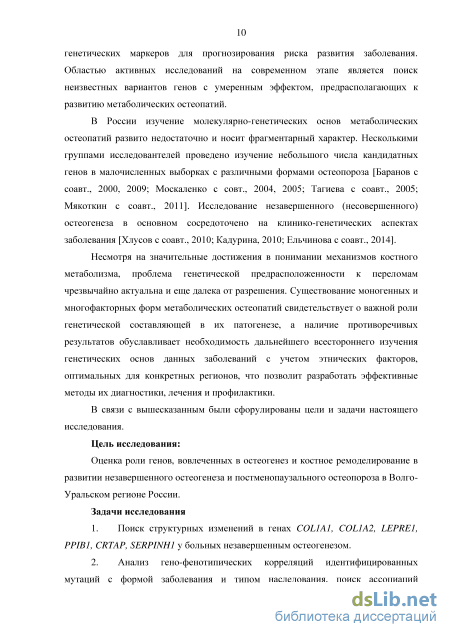 10

генетических маркеров для прогнозирования риска развития заболевания. Областью активных исследований на современном этапе является поиск неизвестных вариантов генов с умеренным эффектом, предрасполагающих к развитию метаболических остеопатий.

В России изучение молекулярно-генетических основ метаболических остеопатий развито недостаточно и носит фрагментарный характер. Несколькими группами исследователей проведено изучение небольшого числа кандидатных генов в малочисленных выборках с различными формами остеопороза [Баранов с соавт., 2000, 2009; Москаленко с совт., 2004, 2005; Тагиева с соавт., 2005; Мякоткин с соавт., 2011]. Исследование незавершенного (несовершенного) остеогенеза в основном сосредоточено на клинико-генетических аспектах заболевания [Хлусов с соавт., 2010; Кадурина, 2010; Ельчинова с соавт., 2014].

Несмотря на значительные достижения в понимании механизмов костного метаболизма, проблема генетической предрасположенности к переломам чрезвычайно актуальна и еще далека от разрешения. Существование моногенных и многофакторных форм метаболических остеопатий свидетельствует о важной роли генетической составляющей в их патогенезе, а наличие противоречивых результатов обуславливает необходимость дальнейшего всестороннего изучения генетических основ данных заболеваний с учетом этнических факторов, оптимальных для конкретных регионов, что позволит разработать эффективные методы их диагностики, лечения и профилактики.

В связи с вышесказанным были сфорулированы цели и задачи настоящего исследования.

Цель исследования:

Оценка роли генов, вовлеченных в остеогенез и костное ремоделирование в развитии незавершенного остеогенеза и постменопаузального остеопороза в Волго-Уральском регионе России.

Задачи исследования

1. Поиск структурных изменений в генах COL1A1, COL1A2, LEPRE1, PPIB1, CRTAP, SERPINH1 у больных незавершенным остеогенезом.

2. Анализ гено-фенотипических корреляций идентифицированных мутаций с формой заболевания и типом наследования. поиск ассоциаций

dsLib.net
библиотека диссертаций